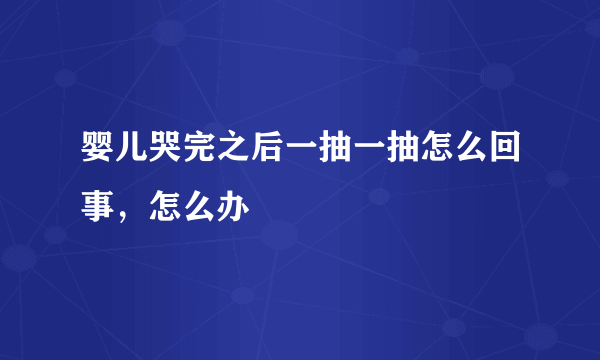 婴儿哭完之后一抽一抽怎么回事，怎么办